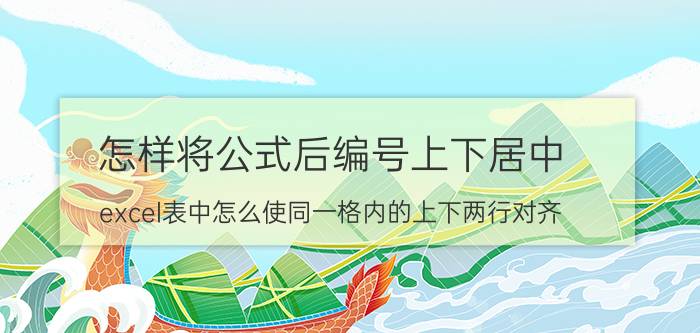 怎样将公式后编号上下居中

excel表中怎么使同一格内的上下两行对齐